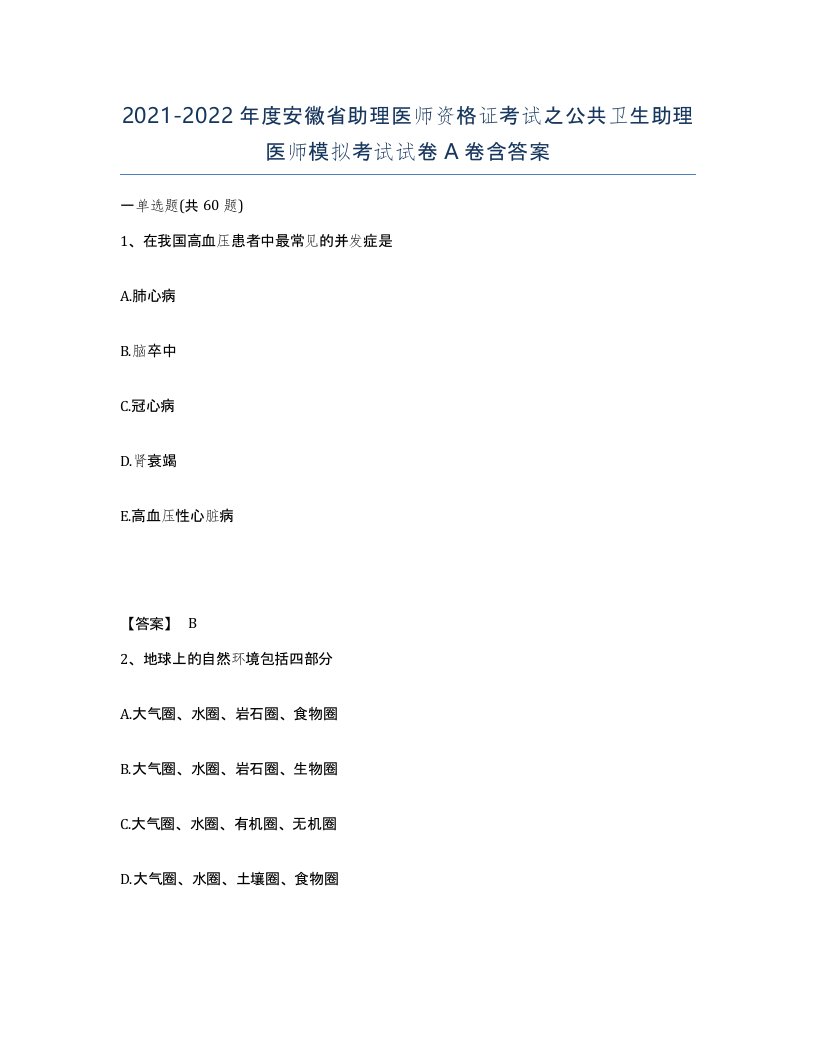 2021-2022年度安徽省助理医师资格证考试之公共卫生助理医师模拟考试试卷A卷含答案

一单选题(共60题)

1、在我国高血压患者中最常见的并发症是

A.肺心病

B.脑卒中

C.冠心病

D.肾衰竭

E.高血压性心脏病

【答案】 B

2、地球上的自然环境包括四部分

A.大气圈、水圈、岩石圈、食物圈

B.大气圈、水圈、岩石圈、生物圈

C.大气圈、水圈、有机圈、无机圈

D.大气圈、水圈、土壤圈、食物圈